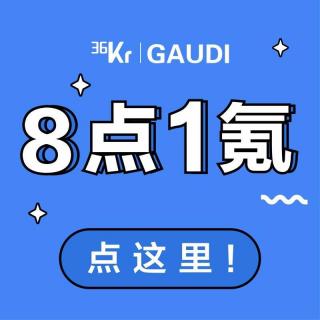 36Kr | GAUDI

8点1氪

点这里！